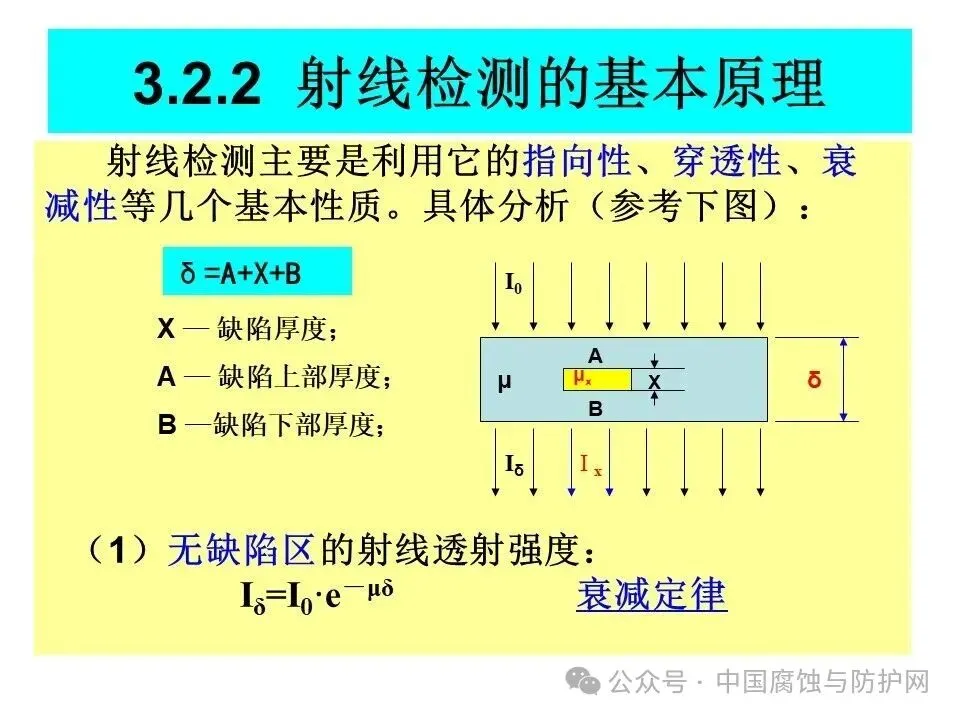 3.2.2 射线检测的基本原理

射线检测主要是利用它的指向性、穿透性、衰减性等几个基本性质。具体分析（参考下图）：

δ =A+X+B

X — 缺陷厚度；

A — 缺陷上部厚度；

B —缺陷下部厚度；

$I_0$

A

μ

$μ_x$

X

B

δ

$I_δ$

$I_x$

（1）无缺陷区的射线透射强度：

$I_δ=I_0·e^{-μδ}$ 衰减定律

公众号 · 中国腐蚀与防护网